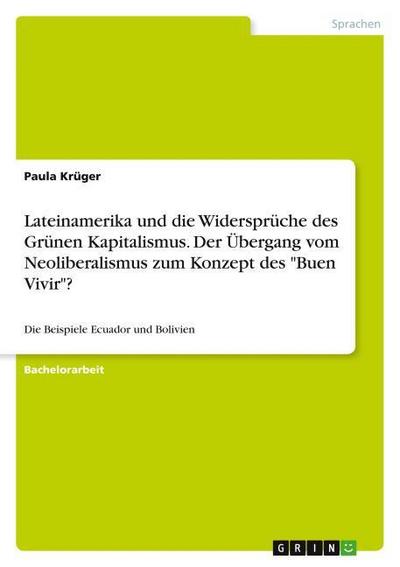 Sprachen

Paula Krüger

Lateinamerika und die Widersprüche des Grünen Kapitalismus. Der Übergang vom Neoliberalismus zum Konzept des "Buen Vivir"?

Die Beispiele Ecuador und Bolivien

Bachelorarbeit

GRIN